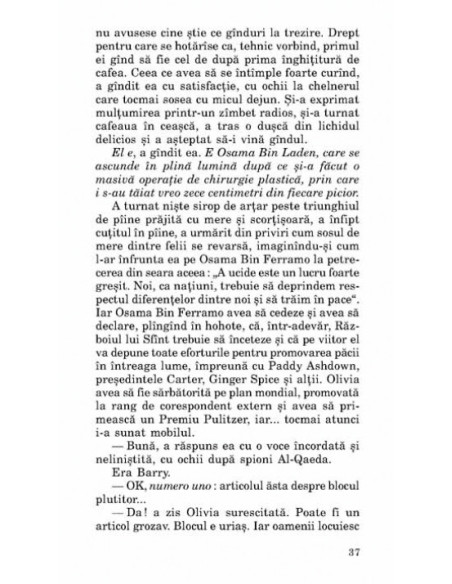 nu avusese cine știe ce gînduri la trezire. Drept pentru care se hotărîse ca, tehnic vorbind, primul ei gînd să fie cel de după prima înghițitură de cafea. Ceea ce avea să se întîmple foarte curînd, a gîndit ea cu satisfacție, cu ochii la chelnerul care tocmai sosea cu micul dejun. Și-a exprimat mulțumirea printr-un zîmbet radios, și-a turnat cafeaua în ceașcă, a tras o dușcă din lichidul delicios și a așteptat să-i vină gîndul.

El e, a gîndit ea. E Osama Bin Laden, care se ascunde în plină lumină după ce și-a făcut o masivă operație de chirurgie plastică, prin care i s-au tăiat vreo zece centimetri din fiecare picior.

A turnat niște sirop de arțar peste triunghiul de pîine prăjită cu mere și scorțișoară, a înfipt cuțitul în pîine, a urmărit din priviri cum sosul de mere dintre felii se revarsă, imaginîndu-și cum l-ar înfrunta ea pe Osama Bin Ferramo la petrecerea din seara aceea: „A ucide este un lucru foarte greșit. Noi, ca națiuni, trebuie să deprindem respectul diferențelor dintre noi și să trăim în pace". Iar Osama Bin Ferramo avea să cedeze și avea să declare, plîngînd în hohote, că, într-adevăr, Războiul lui Sfînt trebuie să înceteze și că pe viitor el va depune toate eforturile pentru promovarea păcii în întreaga lume, împreună cu Paddy Ashdown, președintele Carter, Ginger Spice și alții. Olivia avea să fie sărbătorită pe plan mondial, promovată la rang de corespondent extern și avea să primească un Premiu Pulitzer, iar... tocmai atunci i-a sunat mobilul.

— Bună, a răspuns ea cu o voce încordată și neliniștită, cu ochii după spioni Al-Qaeda.

Era Barry.

— OK, numero uno: articolul ăsta despre blocul plutitor...

— Da! a zis Olivia surescitată. Poate fi un articol grozav. Blocul e uriaș. Iar oamenii locuiesc

37